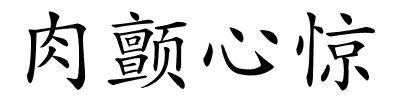 肉颤心惊